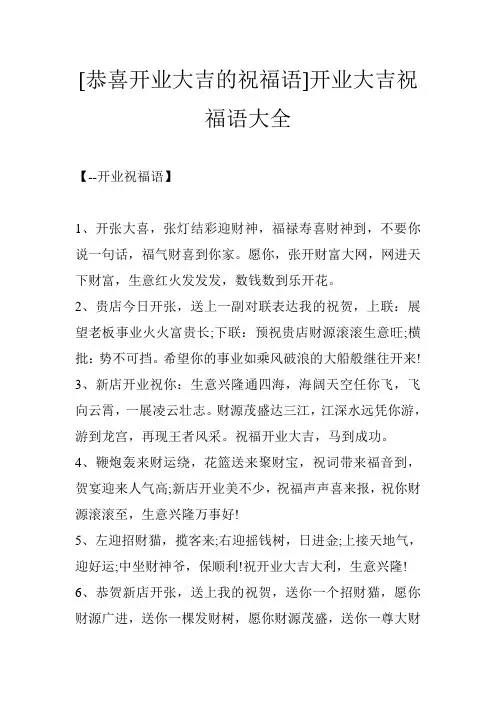 [恭喜开业大吉的祝福语]开业大吉祝福语大全

【--开业祝福语】

1、开张大喜，张灯结彩迎财神，福禄寿喜财神到，不要你说一句话，福气财喜到你家。愿你，张开财富大网，网进天下财富，生意红火发发发，数钱数到乐开花。

2、贵店今日开张，送上一副对联表达我的祝贺，上联：展望老板事业火火富贵长;下联：预祝贵店财源滚滚生意旺;横批：势不可挡。希望你的事业如乘风破浪的大船般继往开来!

3、新店开业祝你：生意兴隆通四海，海阔天空任你飞，飞向云霄，一展凌云壮志。财源茂盛达三江，江深水远凭你游，游到龙宫，再现王者风采。祝福开业大吉，马到成功。

4、鞭炮轰来财运绕，花篮送来聚财宝，祝词带来福音到，贺宴迎来人气高;新店开业美不少，祝福声声喜来报，祝你财源滚滚至，生意兴隆万事好!

5、左迎招财猫，揽客来;右迎摇钱树，日进金;上接天地气，迎好运;中坐财神爷，保顺利!祝开业大吉大利，生意兴隆!

6、恭贺新店开张，送上我的祝贺，送你一个招财猫，愿你财源广进，送你一棵发财树，愿你财源茂盛，送你一尊大财